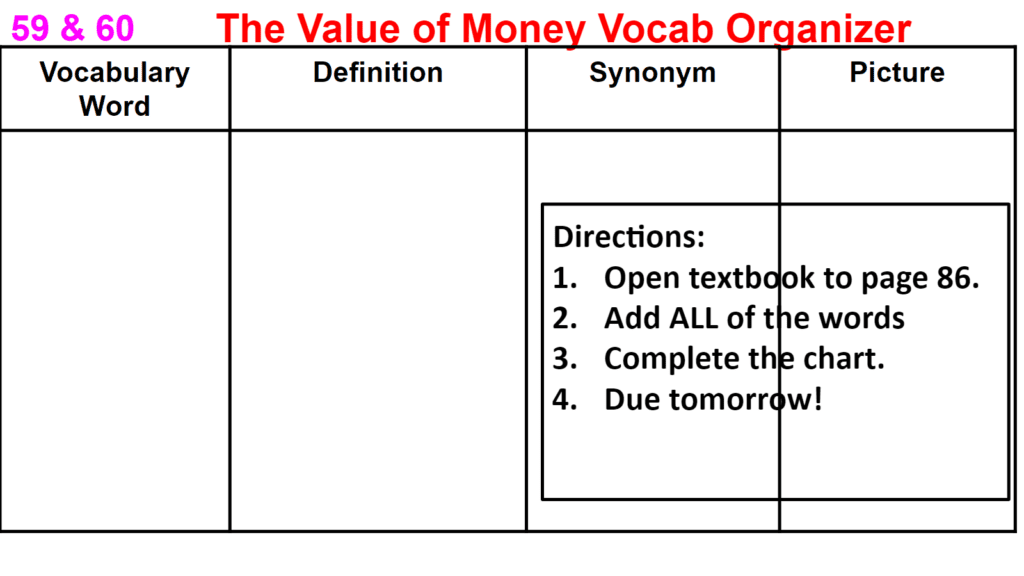 59 & 60 The Value of Money Vocab Organizer

| Vocabulary Word | Definition | Synonym | Picture |
|---|---|---|---|
| | | | |

Directions:
1. Open textbook to page 86.
2. Add ALL of the words
3. Complete the chart.
4. Due tomorrow!